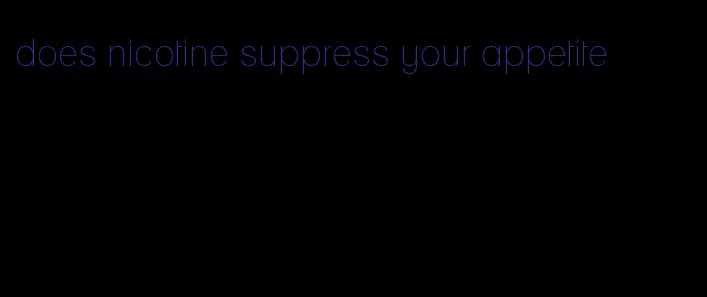 does nicotine suppress your appetite